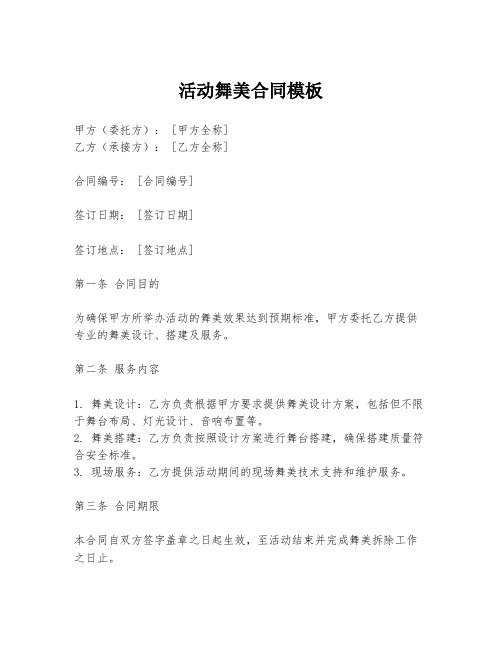 活动舞美合同模板

甲方（委托方）：［甲方全称］
乙方（承接方）：［乙方全称］

合同编号：［合同编号］

签订日期：［签订日期］

签订地点：［签订地点］

第一条 合同目的

为确保甲方所举办活动的舞美效果达到预期标准，甲方委托乙方提供专业的舞美设计、搭建及服务。

第二条 服务内容

1. 舞美设计：乙方负责根据甲方要求提供舞美设计方案，包括但不限于舞台布局、灯光设计、音响布置等。
2. 舞美搭建：乙方负责按照设计方案进行舞台搭建，确保搭建质量符合安全标准。
3. 现场服务：乙方提供活动期间的现场舞美技术支持和维护服务。

第三条 合同期限

本合同自双方签字盖章之日起生效，至活动结束并完成舞美拆除工作之日止。